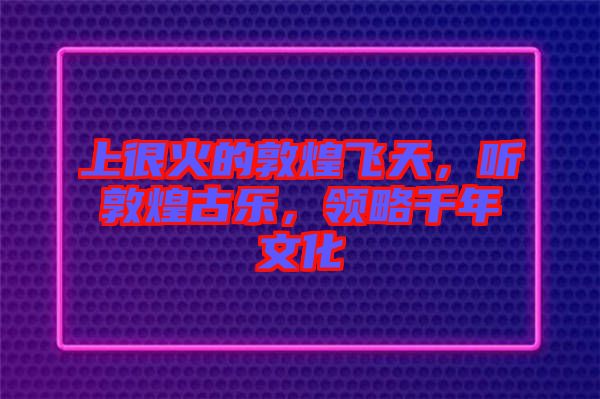 上很火的敦煌飞天，听敦煌古乐，领略千年文化